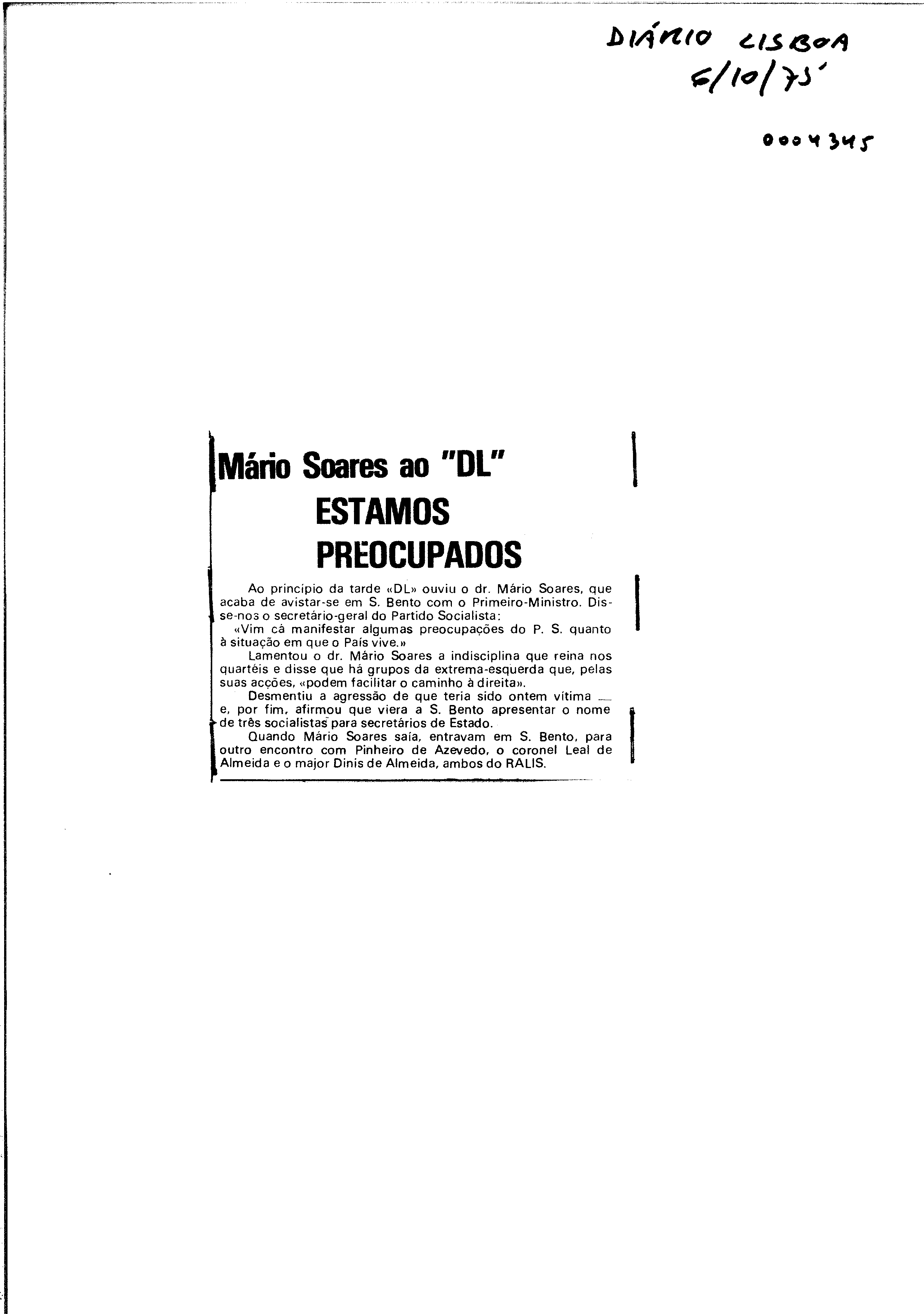 DIÁRIO LISBOA
6/10/75

0004345

Mário Soares ao "DL"
ESTAMOS PREOCUPADOS

Ao princípio da tarde «DL» ouviu o dr. Mário Soares, que acaba de avistar-se em S. Bento com o Primeiro-Ministro. Disse-nos o secretário-geral do Partido Socialista:

«Vim cá manifestar algumas preocupações do P. S. quanto à situação em que o País vive.»

Lamentou o dr. Mário Soares a indisciplina que reina nos quartéis e disse que há grupos da extrema-esquerda que, pelas suas acções, «podem facilitar o caminho à direita».

Desmentiu a agressão de que teria sido ontem vítima — e, por fim, afirmou que viera a S. Bento apresentar o nome de três socialistas para secretários de Estado.

Quando Mário Soares saía, entravam em S. Bento, para outro encontro com Pinheiro de Azevedo, o coronel Leal de Almeida e o major Dinis de Almeida, ambos do RALIS.